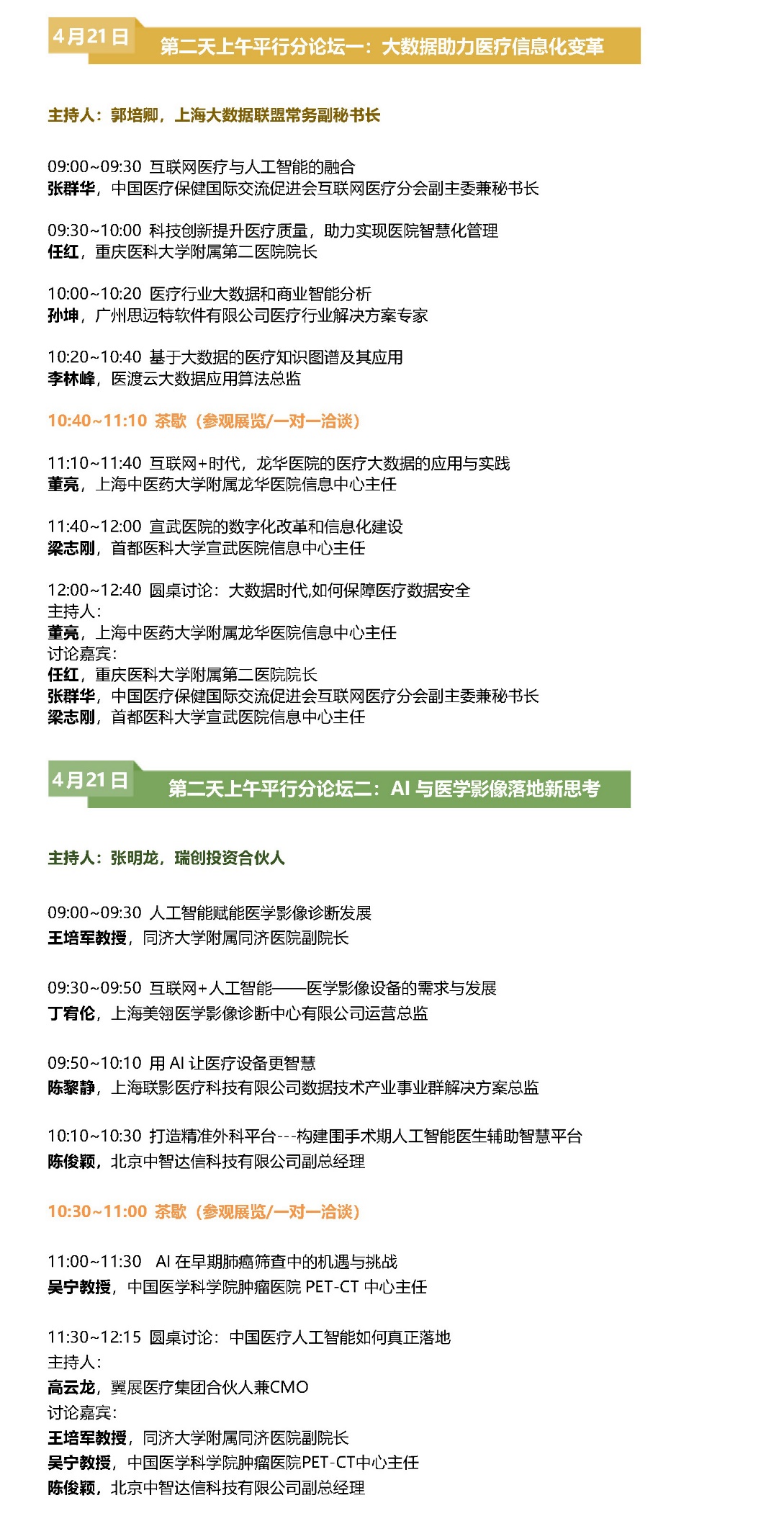 4月21日

第二天上午平行分论坛一：大数据助力医疗信息化变革

主持人：郭培卿，上海大数据联盟常务副秘书长

09:00~09:30 互联网医疗与人工智能的融合
张群华，中国医疗保健国际交流促进会互联网医疗分会副主委兼秘书长

09:30~10:00 科技创新提升医疗质量，助力实现医院智慧化管理
任红，重庆医科大学附属第二医院院长

10:00~10:20 医疗行业大数据和商业智能分析
孙坤，广州思迈特软件有限公司医疗行业解决方案专家

10:20~10:40 基于大数据的医疗知识图谱及其应用
李林峰，医渡云大数据应用算法总监

10:40~11:10 茶歇（参观展览/一对一洽谈）

11:10~11:40 互联网+时代，龙华医院的医疗大数据的应用与实践
董亮，上海中医药大学附属龙华医院信息中心主任

11:40~12:00 宣武医院的数字化改革和信息化建设
梁志刚，首都医科大学宣武医院信息中心主任

12:00~12:40 圆桌讨论：大数据时代,如何保障医疗数据安全
主持人：
董亮，上海中医药大学附属龙华医院信息中心主任
讨论嘉宾：
任红，重庆医科大学附属第二医院院长
张群华，中国医疗保健国际交流促进会互联网医疗分会副主委兼秘书长
梁志刚，首都医科大学宣武医院信息中心主任

4月21日

第二天上午平行分论坛二：AI与医学影像落地新思考

主持人：张明龙，瑞创投资合伙人

09:00~09:30 人工智能赋能医学影像诊断发展
王培军教授，同济大学附属同济医院副院长

09:30~09:50 互联网+人工智能——医学影像设备的需求与发展
丁宥伦，上海美翎医学影像诊断中心有限公司运营总监

09:50~10:10 用AI让医疗设备更智慧
陈黎静，上海联影医疗科技有限公司数据技术产业事业群解决方案总监

10:10~10:30 打造精准外科平台---构建围手术期人工智能医生辅助智慧平台
陈俊颖，北京中智达信科技有限公司副总经理

10:30~11:00 茶歇（参观展览/一对一洽谈）

11:00~11:30 AI在早期肺癌筛查中的机遇与挑战
吴宁教授，中国医学科学院肿瘤医院PET-CT中心主任

11:30~12:15 圆桌讨论：中国医疗人工智能如何真正落地
主持人：
高云龙，翼展医疗集团合伙人兼CMO
讨论嘉宾：
王培军教授，同济大学附属同济医院副院长
吴宁教授，中国医学科学院肿瘤医院PET-CT中心主任
陈俊颖，北京中智达信科技有限公司副总经理